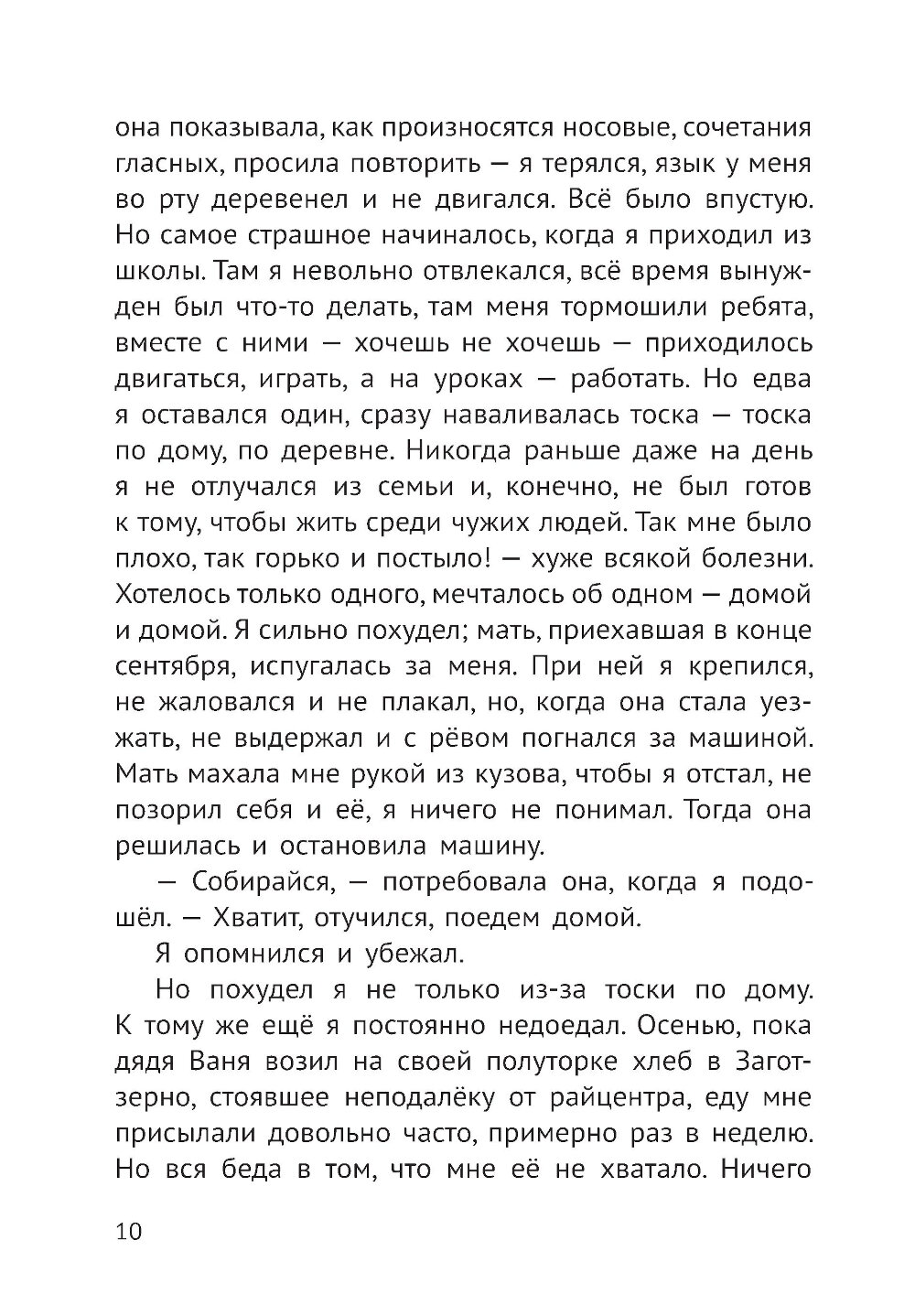 она показывала, как произносятся носовые, сочетания гласных, просила повторить — я терялся, язык у меня во рту деревенел и не двигался. Всё было впустую. Но самое страшное начиналось, когда я приходил из школы. Там я невольно отвлекался, всё время вынужден был что-то делать, там меня тормошили ребята, вместе с ними — хочешь не хочешь — приходилось двигаться, играть, а на уроках — работать. Но едва я оставался один, сразу наваливалась тоска — тоска по дому, по деревне. Никогда раньше даже на день я не отлучался из семьи и, конечно, не был готов к тому, чтобы жить среди чужих людей. Так мне было плохо, так горько и постыло! — хуже всякой болезни. Хотелось только одного, мечталось об одном — домой и домой. Я сильно похудел; мать, приехавшая в конце сентября, испугалась за меня. При ней я крепился, не жаловался и не плакал, но, когда она стала уезжать, не выдержал и с рёвом погнался за машиной. Мать махала мне рукой из кузова, чтобы я отстал, не позорил себя и её, я ничего не понимал. Тогда она решилась и остановила машину.

— Собирайся, — потребовала она, когда я подошёл. — Хватит, отучился, поедем домой.

Я опомнился и убежал.

Но похудел я не только из-за тоски по дому. К тому же ещё я постоянно недоедал. Осенью, пока дядя Ваня возил на своей полуторке хлеб в Заготзерно, стоявшее неподалёку от райцентра, еду мне присылали довольно часто, примерно раз в неделю. Но вся беда в том, что мне её не хватало. Ничего

10